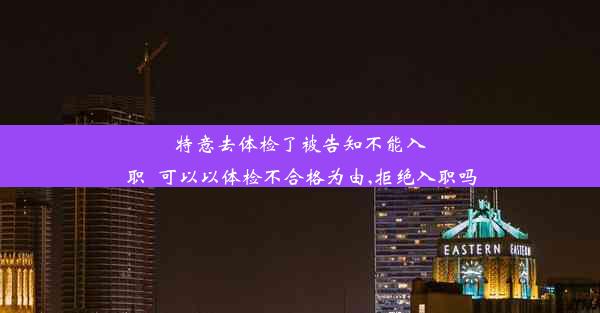 特意去体检了被告知不能入职 可以以体检不合格为由,拒绝入职吗

EASTERN EASTERN